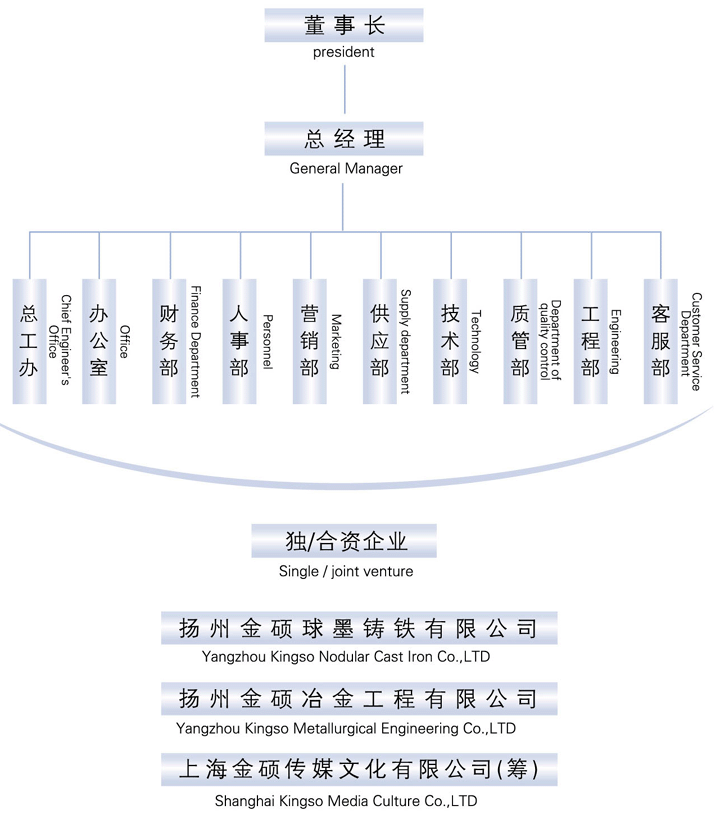 董事长
president

总经理
General Manager

总工办
Chief Engineer's Office

办公室
Office

财务部
Finance Department

人事部
Personnel

营销部
Marketing

供应部
Supply department

技术部
Technology

质管部
Department of quality control

工程部
Engineering

客服部
Customer Service Department

独/合资企业
Single / joint venture

扬州金硕球墨铸铁有限公司
Yangzhou Kingso Nodular Cast Iron Co.,LTD

扬州金硕冶金工程有限公司
Yangzhou Kingso Metallurgical Engineering Co.,LTD

上海金硕传媒文化有限公司(筹)
Shanghai Kingso Media Culture Co.,LTD